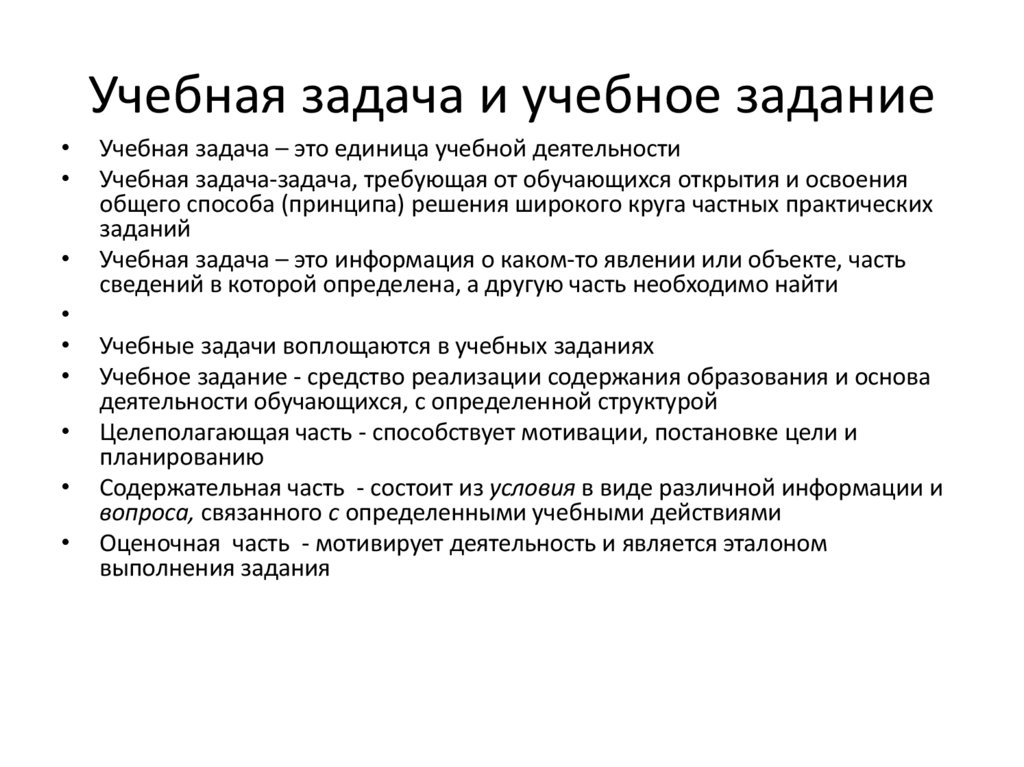 Учебная задача и учебное задание

• Учебная задача – это единица учебной деятельности
• Учебная задача-задача, требующая от обучающихся открытия и освоения общего способа (принципа) решения широкого круга частных практических заданий
• Учебная задача – это информация о каком-то явлении или объекте, часть сведений в которой определена, а другую часть необходимо найти
•
• Учебные задачи воплощаются в учебных заданиях
• Учебное задание - средство реализации содержания образования и основа деятельности обучающихся, с определенной структурой
• Целеполагающая часть - способствует мотивации, постановке цели и планированию
• Содержательная часть - состоит из условия в виде различной информации и вопроса, связанного с определенными учебными действиями
• Оценочная часть - мотивирует деятельность и является эталоном выполнения задания